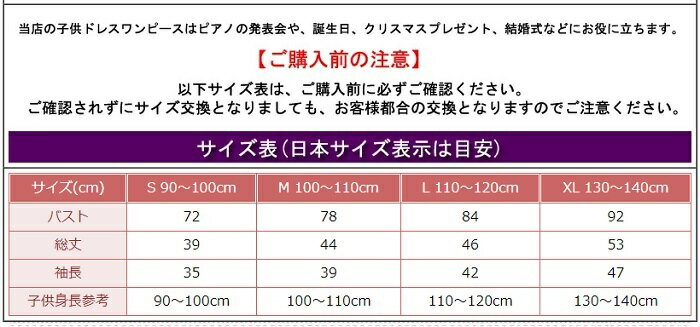 当店の子供ドレスワンピースはピアノの発表会や、誕生日、クリスマスプレゼント、結婚式などにお役に立ちます。

【ご購入前の注意】

以下サイズ表は、ご購入前に必ずご確認ください。
ご確認されずにサイズ交換となりましても、お客様都合の交換となりますのでご注意ください。

サイズ表（日本サイズ表示は目安）

| サイズ(cm) | S 90～100cm | M 100～110cm | L 110～120cm | XL 130～140cm |
|---|---|---|---|---|
| バスト | 72 | 78 | 84 | 92 |
| 総丈 | 39 | 44 | 46 | 53 |
| 袖長 | 35 | 39 | 42 | 47 |
| 子供身長参考 | 90～100cm | 100～110cm | 110～120cm | 130～140cm |